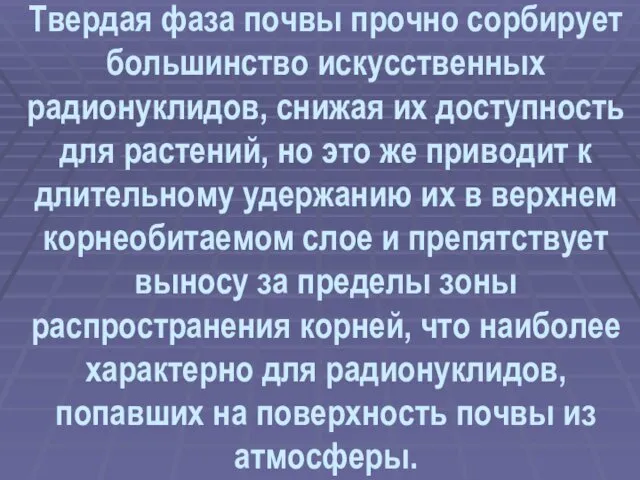 Твердая фаза почвы прочно сорбирует большинство искусственных радионуклидов, снижая их доступность для растений, но это же приводит к длительному удержанию их в верхнем корнеобитаемом слое и препятствует выносу за пределы зоны распространения корней, что наиболее характерно для радионуклидов, попавших на поверхность почвы из атмосферы.